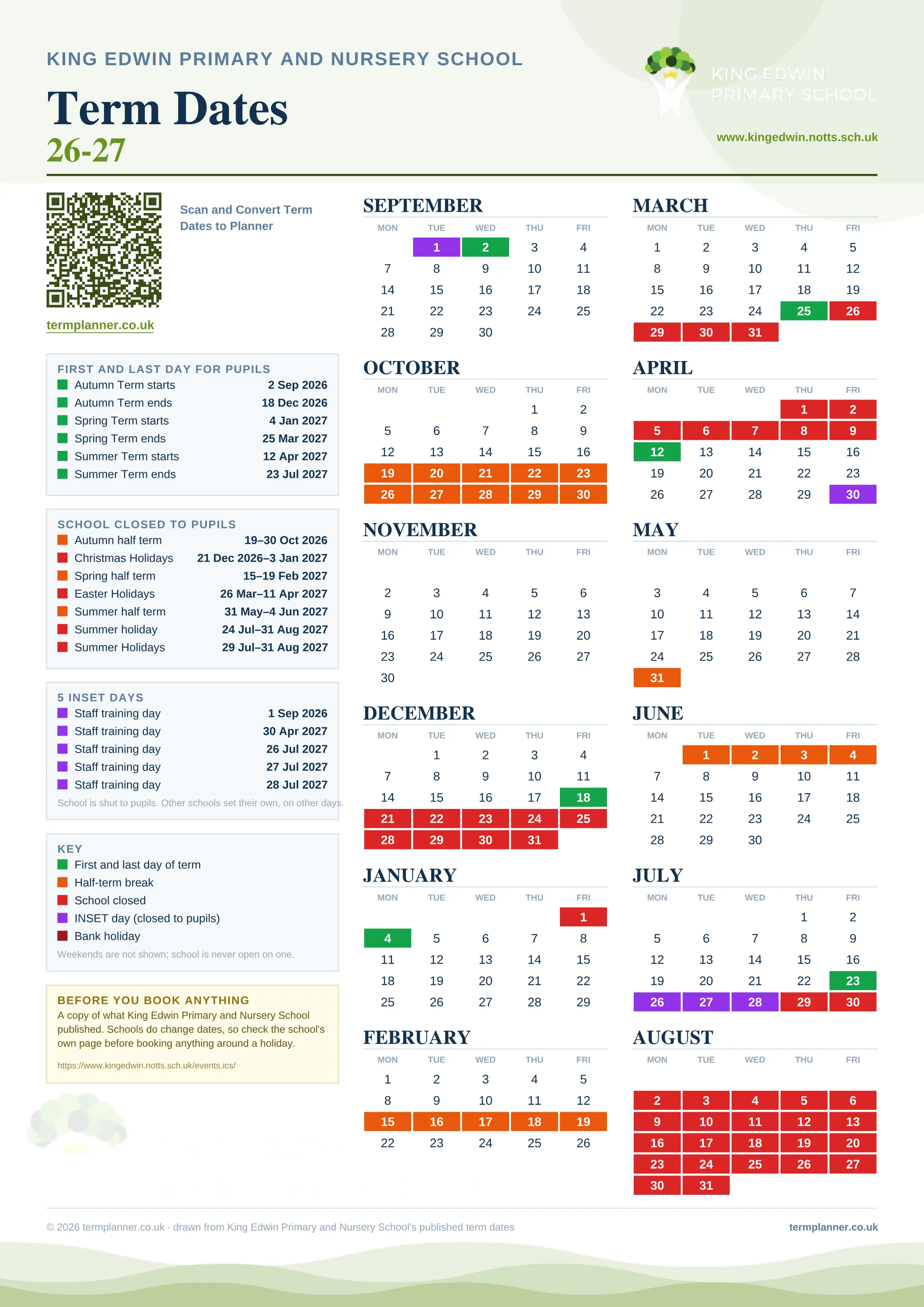 KING EDWIN PRIMARY AND NURSERY SCHOOL

Term Dates
26-27

KING EDWIN PRIMARY SCHOOL

www.kingedwin.notts.sch.uk

Scan and Convert Term Dates to Planner

termplanner.co.uk

FIRST AND LAST DAY FOR PUPILS

| | |
|---|---|
| Autumn Term starts | 2 Sep 2026 |
| Autumn Term ends | 18 Dec 2026 |
| Spring Term starts | 4 Jan 2027 |
| Spring Term ends | 25 Mar 2027 |
| Summer Term starts | 12 Apr 2027 |
| Summer Term ends | 23 Jul 2027 |

SCHOOL CLOSED TO PUPILS

| | |
|---|---|
| Autumn half term | 19–30 Oct 2026 |
| Christmas Holidays | 21 Dec 2026–3 Jan 2027 |
| Spring half term | 15–19 Feb 2027 |
| Easter Holidays | 26 Mar–11 Apr 2027 |
| Summer half term | 31 May–4 Jun 2027 |
| Summer holiday | 24 Jul–31 Aug 2027 |
| Summer Holidays | 29 Jul–31 Aug 2027 |

5 INSET DAYS

| | |
|---|---|
| Staff training day | 1 Sep 2026 |
| Staff training day | 30 Apr 2027 |
| Staff training day | 26 Jul 2027 |
| Staff training day | 27 Jul 2027 |
| Staff training day | 28 Jul 2027 |

School is shut to pupils. Other schools set their own, on other days.

KEY
First and last day of term
Half-term break
School closed
INSET day (closed to pupils)
Bank holiday
Weekends are not shown; school is never open on one.

BEFORE YOU BOOK ANYTHING
A copy of what King Edwin Primary and Nursery School published. Schools do change dates, so check the school's own page before booking anything around a holiday.
https://www.kingedwin.notts.sch.uk/events.ics/

SEPTEMBER
| MON | TUE | WED | THU | FRI |
|---|---|---|---|---|
| | 1 | 2 | 3 | 4 |
| 7 | 8 | 9 | 10 | 11 |
| 14 | 15 | 16 | 17 | 18 |
| 21 | 22 | 23 | 24 | 25 |
| 28 | 29 | 30 | | |

OCTOBER
| MON | TUE | WED | THU | FRI |
|---|---|---|---|---|
| | | | 1 | 2 |
| 5 | 6 | 7 | 8 | 9 |
| 12 | 13 | 14 | 15 | 16 |
| 19 | 20 | 21 | 22 | 23 |
| 26 | 27 | 28 | 29 | 30 |

NOVEMBER
| MON | TUE | WED | THU | FRI |
|---|---|---|---|---|
| 2 | 3 | 4 | 5 | 6 |
| 9 | 10 | 11 | 12 | 13 |
| 16 | 17 | 18 | 19 | 20 |
| 23 | 24 | 25 | 26 | 27 |
| 30 | | | | |

DECEMBER
| MON | TUE | WED | THU | FRI |
|---|---|---|---|---|
| | 1 | 2 | 3 | 4 |
| 7 | 8 | 9 | 10 | 11 |
| 14 | 15 | 16 | 17 | 18 |
| 21 | 22 | 23 | 24 | 25 |
| 28 | 29 | 30 | 31 | |

JANUARY
| MON | TUE | WED | THU | FRI |
|---|---|---|---|---|
| | | | | 1 |
| 4 | 5 | 6 | 7 | 8 |
| 11 | 12 | 13 | 14 | 15 |
| 18 | 19 | 20 | 21 | 22 |
| 25 | 26 | 27 | 28 | 29 |

FEBRUARY
| MON | TUE | WED | THU | FRI |
|---|---|---|---|---|
| 1 | 2 | 3 | 4 | 5 |
| 8 | 9 | 10 | 11 | 12 |
| 15 | 16 | 17 | 18 | 19 |
| 22 | 23 | 24 | 25 | 26 |

MARCH
| MON | TUE | WED | THU | FRI |
|---|---|---|---|---|
| 1 | 2 | 3 | 4 | 5 |
| 8 | 9 | 10 | 11 | 12 |
| 15 | 16 | 17 | 18 | 19 |
| 22 | 23 | 24 | 25 | 26 |
| 29 | 30 | 31 | | |

APRIL
| MON | TUE | WED | THU | FRI |
|---|---|---|---|---|
| | | | 1 | 2 |
| 5 | 6 | 7 | 8 | 9 |
| 12 | 13 | 14 | 15 | 16 |
| 19 | 20 | 21 | 22 | 23 |
| 26 | 27 | 28 | 29 | 30 |

MAY
| MON | TUE | WED | THU | FRI |
|---|---|---|---|---|
| 3 | 4 | 5 | 6 | 7 |
| 10 | 11 | 12 | 13 | 14 |
| 17 | 18 | 19 | 20 | 21 |
| 24 | 25 | 26 | 27 | 28 |
| 31 | | | | |

JUNE
| MON | TUE | WED | THU | FRI |
|---|---|---|---|---|
| | 1 | 2 | 3 | 4 |
| 7 | 8 | 9 | 10 | 11 |
| 14 | 15 | 16 | 17 | 18 |
| 21 | 22 | 23 | 24 | 25 |
| 28 | 29 | 30 | | |

JULY
| MON | TUE | WED | THU | FRI |
|---|---|---|---|---|
| | | | 1 | 2 |
| 5 | 6 | 7 | 8 | 9 |
| 12 | 13 | 14 | 15 | 16 |
| 19 | 20 | 21 | 22 | 23 |
| 26 | 27 | 28 | 29 | 30 |

AUGUST
| MON | TUE | WED | THU | FRI |
|---|---|---|---|---|
| 2 | 3 | 4 | 5 | 6 |
| 9 | 10 | 11 | 12 | 13 |
| 16 | 17 | 18 | 19 | 20 |
| 23 | 24 | 25 | 26 | 27 |
| 30 | 31 | | | |

© 2026 termplanner.co.uk · drawn from King Edwin Primary and Nursery School's published term dates
termplanner.co.uk